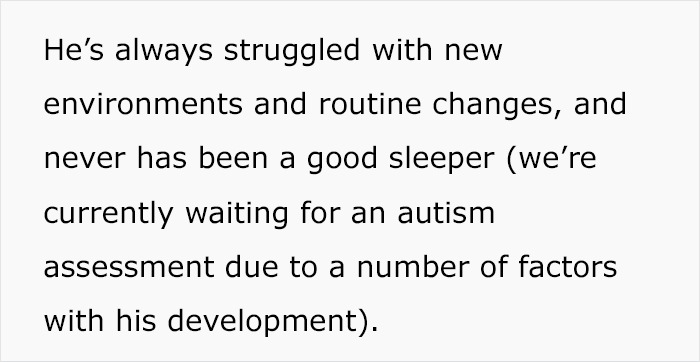 He’s always struggled with new environments and routine changes, and never has been a good sleeper (we’re currently waiting for an autism assessment due to a number of factors with his development).